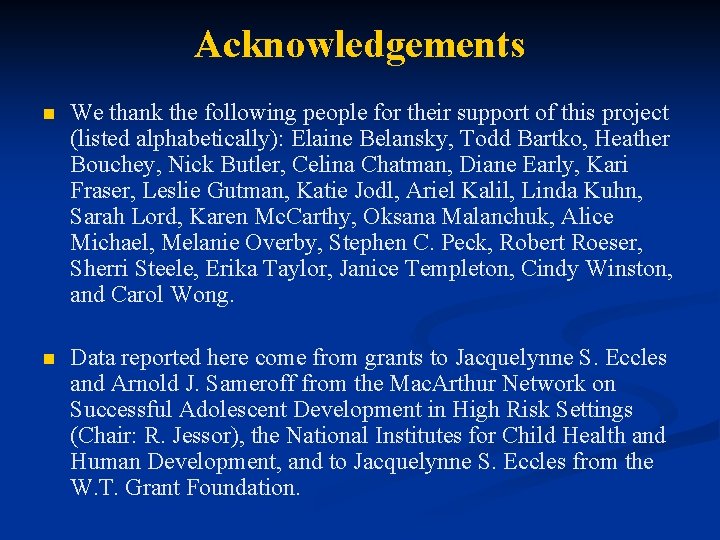 Acknowledgements

• We thank the following people for their support of this project (listed alphabetically): Elaine Belansky, Todd Bartko, Heather Bouchey, Nick Butler, Celina Chatman, Diane Early, Kari Fraser, Leslie Gutman, Katie Jodl, Ariel Kalil, Linda Kuhn, Sarah Lord, Karen McCarthy, Oksana Malanchuk, Alice Michael, Melanie Overby, Stephen C. Peck, Robert Roeser, Sherri Steele, Erika Taylor, Janice Templeton, Cindy Winston, and Carol Wong.

• Data reported here come from grants to Jacquelynne S. Eccles and Arnold J. Sameroff from the MacArthur Network on Successful Adolescent Development in High Risk Settings (Chair: R. Jessor), the National Institutes for Child Health and Human Development, and to Jacquelynne S. Eccles from the W.T. Grant Foundation.